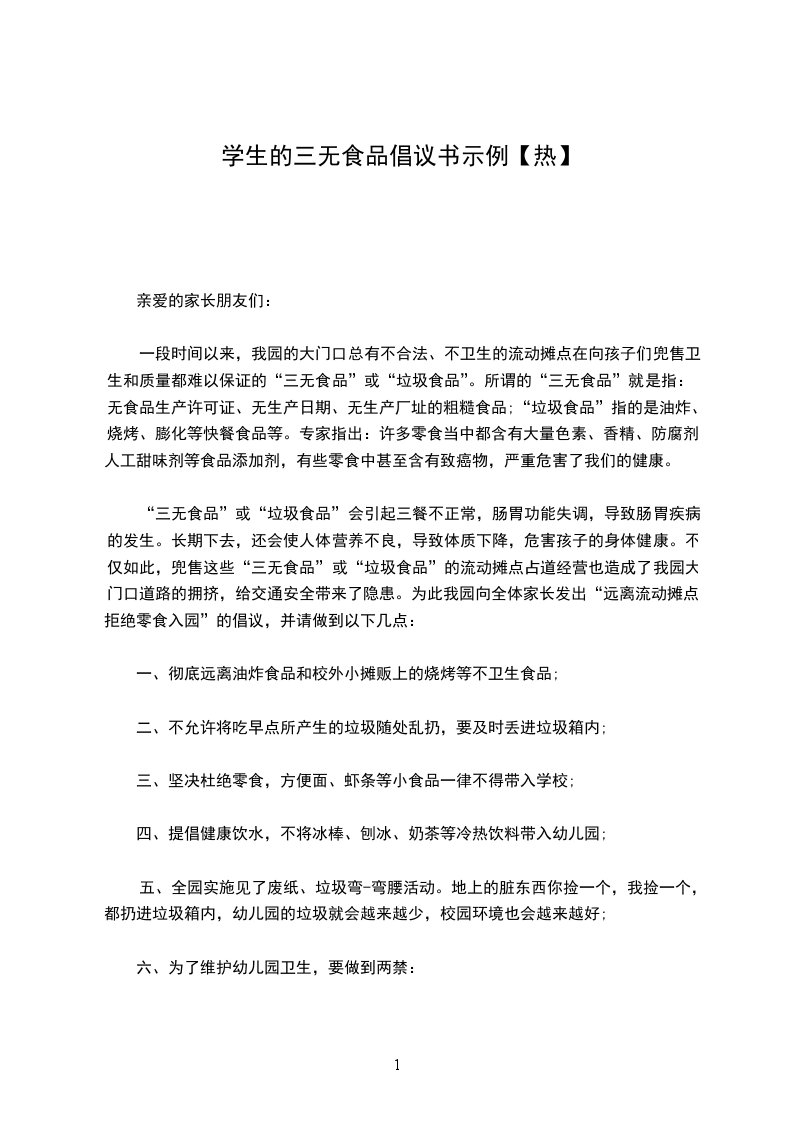 学生的三无食品倡议书示例【热】

亲爱的家长朋友们：

一段时间以来，我园的大门口总有不合法、不卫生的流动摊点在向孩子们兜售卫生和质量都难以保证的“三无食品”或“垃圾食品”。所谓的“三无食品”就是指：无食品生产许可证、无生产日期、无生产厂址的粗糙食品；“垃圾食品”指的是油炸、烧烤、膨化等快餐食品等。专家指出：许多零食当中都含有大量色素、香精、防腐剂人工甜味剂等食品添加剂，有些零食中甚至含有致癌物，严重危害了我们的健康。

“三无食品”或“垃圾食品”会引起三餐不正常，肠胃功能失调，导致肠胃疾病的发生。长期下去，还会使人体营养不良，导致体质下降，危害孩子的身体健康。不仅如此，兜售这些“三无食品”或“垃圾食品”的流动摊点占道经营也造成了我园大门口道路的拥挤，给交通安全带来了隐患。为此我园向全体家长发出“远离流动摊点拒绝零食入园”的倡议，并请做到以下几点：

一、彻底远离油炸食品和校外小摊贩上的烧烤等不卫生食品；

二、不允许将吃早点所产生的垃圾随处乱扔，要及时丢进垃圾箱内；

三、坚决杜绝零食，方便面、虾条等小食品一律不得带入学校；

四、提倡健康饮水，不将冰棒、刨冰、奶茶等冷热饮料带入幼儿园；

五、全园实施见了废纸、垃圾弯-弯腰活动。地上的脏东西你捡一个，我捡一个，都扔进垃圾箱内，幼儿园的垃圾就会越来越少，校园环境也会越来越好；

六、为了维护幼儿园卫生，要做到两禁：

1